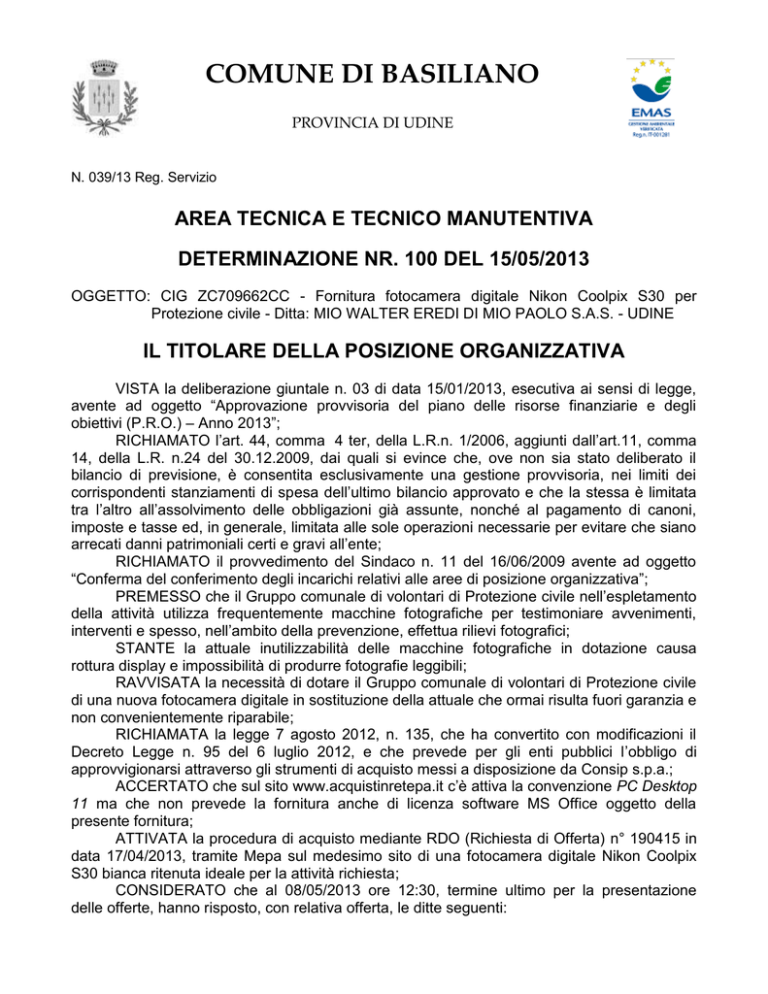 COMUNE DI BASILIANO

PROVINCIA DI UDINE

EMAS
GESTIONE AMBIENTALE VERIFICATA
Reg.n. IT-001281

N. 039/13 Reg. Servizio

AREA TECNICA E TECNICO MANUTENTIVA

DETERMINAZIONE NR. 100 DEL 15/05/2013

OGGETTO: CIG ZC709662CC - Fornitura fotocamera digitale Nikon Coolpix S30 per Protezione civile - Ditta: MIO WALTER EREDI DI MIO PAOLO S.A.S. - UDINE

IL TITOLARE DELLA POSIZIONE ORGANIZZATIVA

VISTA la deliberazione giuntale n. 03 di data 15/01/2013, esecutiva ai sensi di legge, avente ad oggetto “Approvazione provvisoria del piano delle risorse finanziarie e degli obiettivi (P.R.O.) – Anno 2013”;

RICHIAMATO l’art. 44, comma 4 ter, della L.R.n. 1/2006, aggiunti dall’art.11, comma 14, della L.R. n.24 del 30.12.2009, dai quali si evince che, ove non sia stato deliberato il bilancio di previsione, è consentita esclusivamente una gestione provvisoria, nei limiti dei corrispondenti stanziamenti di spesa dell’ultimo bilancio approvato e che la stessa è limitata tra l’altro all’assolvimento delle obbligazioni già assunte, nonché al pagamento di canoni, imposte e tasse ed, in generale, limitata alle sole operazioni necessarie per evitare che siano arrecati danni patrimoniali certi e gravi all’ente;

RICHIAMATO il provvedimento del Sindaco n. 11 del 16/06/2009 avente ad oggetto “Conferma del conferimento degli incarichi relativi alle aree di posizione organizzativa”;

PREMESSO che il Gruppo comunale di volontari di Protezione civile nell’espletamento della attività utilizza frequentemente macchine fotografiche per testimoniare avvenimenti, interventi e spesso, nell’ambito della prevenzione, effettua rilievi fotografici;

STANTE la attuale inutilizzabilità delle macchine fotografiche in dotazione causa rottura display e impossibilità di produrre fotografie leggibili;

RAVVISATA la necessità di dotare il Gruppo comunale di volontari di Protezione civile di una nuova fotocamera digitale in sostituzione della attuale che ormai risulta fuori garanzia e non convenientemente riparabile;

RICHIAMATA la legge 7 agosto 2012, n. 135, che ha convertito con modificazioni il Decreto Legge n. 95 del 6 luglio 2012, e che prevede per gli enti pubblici l’obbligo di approvvigionarsi attraverso gli strumenti di acquisto messi a disposizione da Consip s.p.a.;

ACCERTATO che sul sito www.acquistinretepa.it c’è attiva la convenzione PC Desktop 11 ma che non prevede la fornitura anche di licenza software MS Office oggetto della presente fornitura;

ATTIVATA la procedura di acquisto mediante RDO (Richiesta di Offerta) n° 190415 in data 17/04/2013, tramite Mepa sul medesimo sito di una fotocamera digitale Nikon Coolpix S30 bianca ritenuta ideale per la attività richiesta;

CONSIDERATO che al 08/05/2013 ore 12:30, termine ultimo per la presentazione delle offerte, hanno risposto, con relativa offerta, le ditte seguenti: